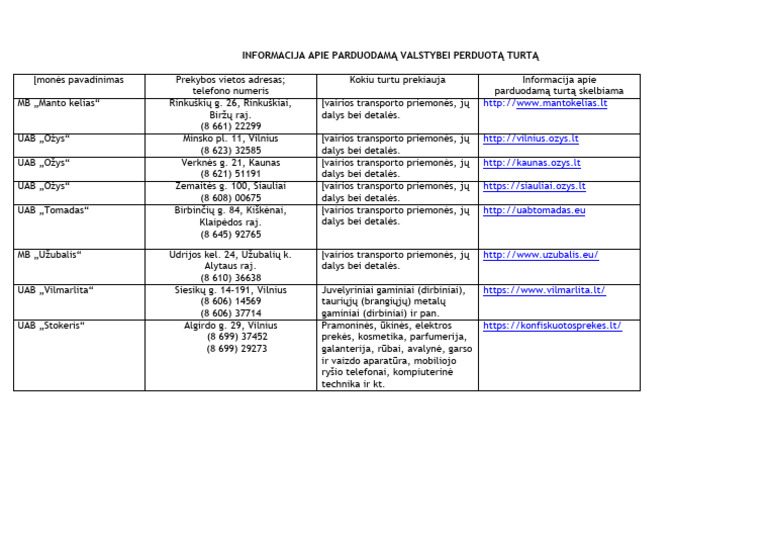 INFORMACIJA APIE PARDUODAMĄ VALSTYBEI PERDUOTĄ TURTĄ

| Įmonės pavadinimas | Prekybos vietos adresas; telefono numeris | Kokiu turtu prekiauja | Informacija apie parduodamą turtą skelbiama |
|---|---|---|---|
| MB „Manto kelias“ | Rinkuškių g. 26, Rinkuškiai, Biržų raj. (8 661) 22299 | Įvairios transporto priemonės, jų dalys bei detalės. | http://www.mantokelias.lt |
| UAB „Ožys“ | Minsko pl. 11, Vilnius (8 623) 32585 | Įvairios transporto priemonės, jų dalys bei detalės. | http://vilnius.ozys.lt |
| UAB „Ožys“ | Verknės g. 21, Kaunas (8 621) 51191 | Įvairios transporto priemonės, jų dalys bei detalės. | http://kaunas.ozys.lt |
| UAB „Ožys“ | Žemaitės g. 100, Šiauliai (8 608) 00675 | Įvairios transporto priemonės, jų dalys bei detalės. | https://siauliai.ozys.lt |
| UAB „Tomadas“ | Birbinčių g. 84, Kiškėnai, Klaipėdos raj. (8 645) 92765 | Įvairios transporto priemonės, jų dalys bei detalės. | http://uabtomadas.eu |
| MB „Užubalis“ | Udrijos kel. 24, Užubalių k. Alytaus raj. (8 610) 36638 | Įvairios transporto priemonės, jų dalys bei detalės. | http://www.uzubalis.eu/ |
| UAB „Vilmarlita“ | Siesikų g. 14-191, Vilnius (8 606) 14569 (8 606) 37714 | Juvelyriniai gaminiai (dirbiniai), tauriųjų (brangiųjų) metalų gaminiai (dirbiniai) ir pan. | https://www.vilmarlita.lt/ |
| UAB „Stokeris“ | Algirdo g. 29, Vilnius (8 699) 37452 (8 699) 29273 | Pramoninės, ūkinės, elektros prekės, kosmetika, parfumerija, galanterija, rūbai, avalynė, garso ir vaizdo aparatūra, mobiliojo ryšio telefonai, kompiuterinė technika ir kt. | https://konfiskuotosprekes.lt/ |